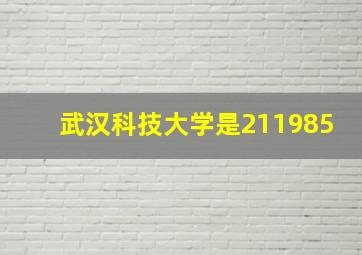 武汉科技大学是211985